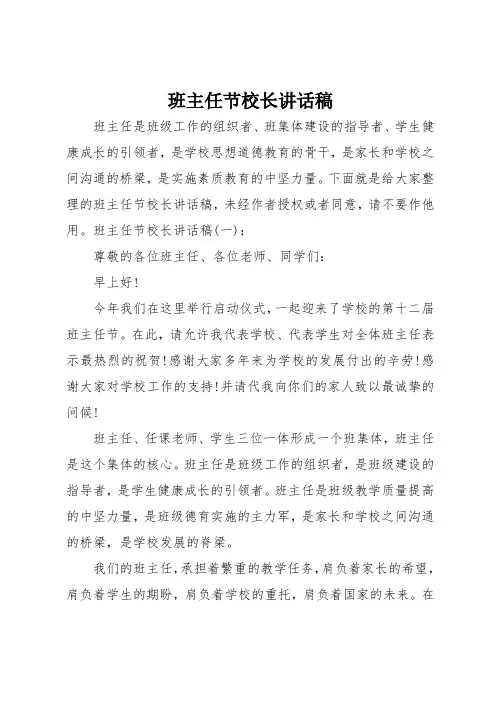 班主任节校长讲话稿

班主任是班级工作的组织者、班集体建设的指导者、学生健康成长的引领者，是学校思想道德教育的骨干，是家长和学校之间沟通的桥梁，是实施素质教育的中坚力量。下面就是给大家整理的班主任节校长讲话稿，未经作者授权或者同意，请不要作他用。班主任节校长讲话稿(一)：

尊敬的各位班主任、各位老师、同学们：

早上好！

今年我们在这里举行启动仪式，一起迎来了学校的第十二届班主任节。在此，请允许我代表学校、代表学生对全体班主任表示最热烈的祝贺！感谢大家多年来为学校的发展付出的辛劳！感谢大家对学校工作的支持！并请代我向你们的家人致以最诚挚的问候！

班主任、任课老师、学生三位一体形成一个班集体，班主任是这个集体的核心。班主任是班级工作的组织者，是班级建设的指导者，是学生健康成长的引领者。班主任是班级教学质量提高的中坚力量，是班级德育实施的主力军，是家长和学校之间沟通的桥梁，是学校发展的脊梁。

我们的班主任，承担着繁重的教学任务，肩负着家长的希望，肩负着学生的期盼，肩负着学校的重托，肩负着国家的未来。在